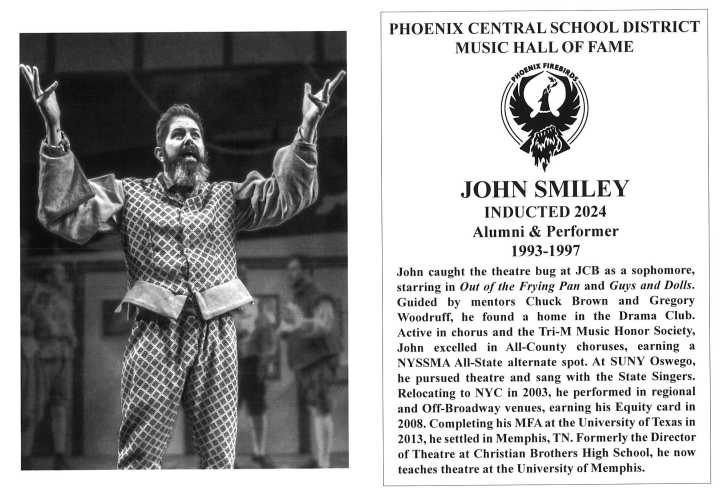 PHOENIX CENTRAL SCHOOL DISTRICT
MUSIC HALL OF FAME

PHOENIX FIREBIRDS

JOHN SMILEY
INDUCTED 2024
Alumni & Performer
1993-1997

John caught the theatre bug at JCB as a sophomore, starring in Out of the Frying Pan and Guys and Dolls. Guided by mentors Chuck Brown and Gregory Woodruff, he found a home in the Drama Club. Active in chorus and the Tri-M Music Honor Society, John excelled in All-County choruses, earning a NYSSMA All-State alternate spot. At SUNY Oswego, he pursued theatre and sang with the State Singers. Relocating to NYC in 2003, he performed in regional and Off-Broadway venues, earning his Equity card in 2008. Completing his MFA at the University of Texas in 2013, he settled in Memphis, TN. Formerly the Director of Theatre at Christian Brothers High School, he now teaches theatre at the University of Memphis.